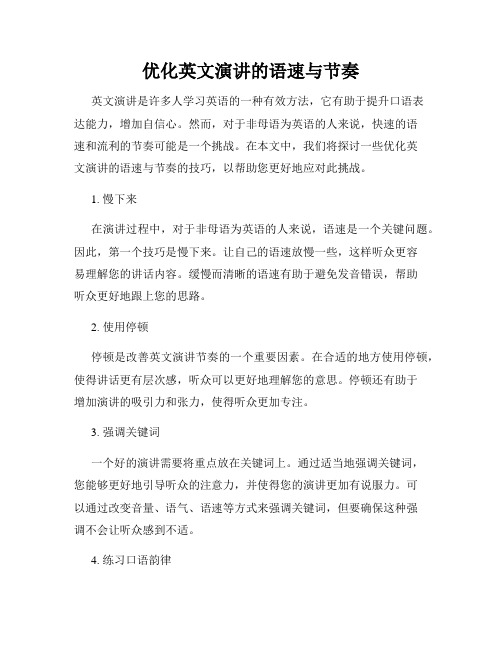 优化英文演讲的语速与节奏

英文演讲是许多人学习英语的一种有效方法，它有助于提升口语表达能力，增加自信心。然而，对于非母语为英语的人来说，快速的语速和流利的节奏可能是一个挑战。在本文中，我们将探讨一些优化英文演讲的语速与节奏的技巧，以帮助您更好地应对此挑战。

1. 慢下来

在演讲过程中，对于非母语为英语的人来说，语速是一个关键问题。因此，第一个技巧是慢下来。让自己的语速放慢一些，这样听众更容易理解您的讲话内容。缓慢而清晰的语速有助于避免发音错误，帮助听众更好地跟上您的思路。

2. 使用停顿

停顿是改善英文演讲节奏的一个重要因素。在合适的地方使用停顿，使得讲话更有层次感，听众可以更好地理解您的意思。停顿还有助于增加演讲的吸引力和张力，使得听众更加专注。

3. 强调关键词

一个好的演讲需要将重点放在关键词上。通过适当地强调关键词，您能够更好地引导听众的注意力，并使得您的演讲更加有说服力。可以通过改变音量、语气、语速等方式来强调关键词，但要确保这种强调不会让听众感到不适。

4. 练习口语韵律